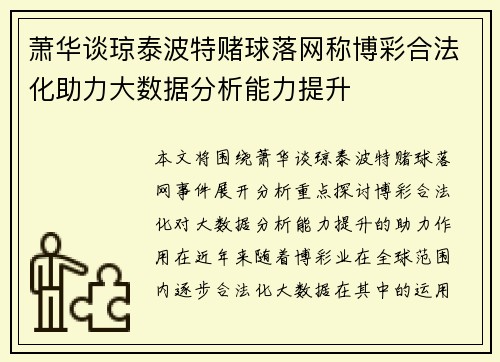 萧华谈琼泰波特赌球落网称博彩合法化助力大数据分析能力提升

本文将围绕萧华谈琼泰波特赌球落网事件展开分析重点探讨博彩合法化对大数据分析能力提升的助力作用在近年来随着博彩业在全球范围内逐步合法化大数据在其中的运用